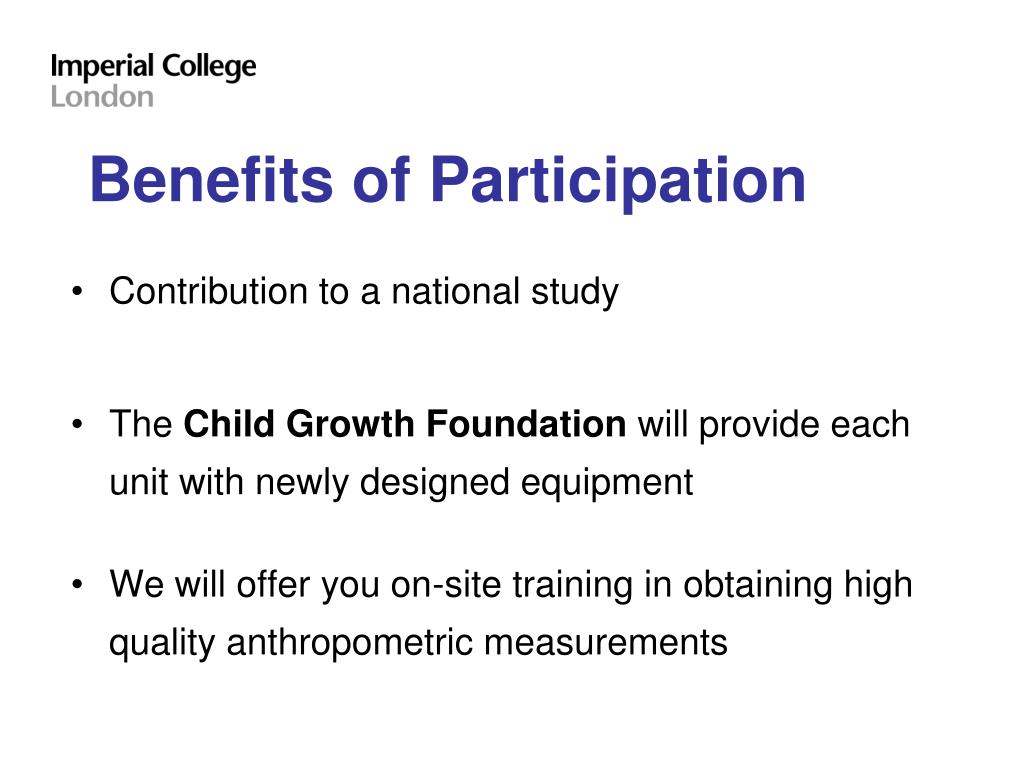 Imperial College
London

Benefits of Participation

• Contribution to a national study

• The Child Growth Foundation will provide each unit with newly designed equipment

• We will offer you on-site training in obtaining high quality anthropometric measurements